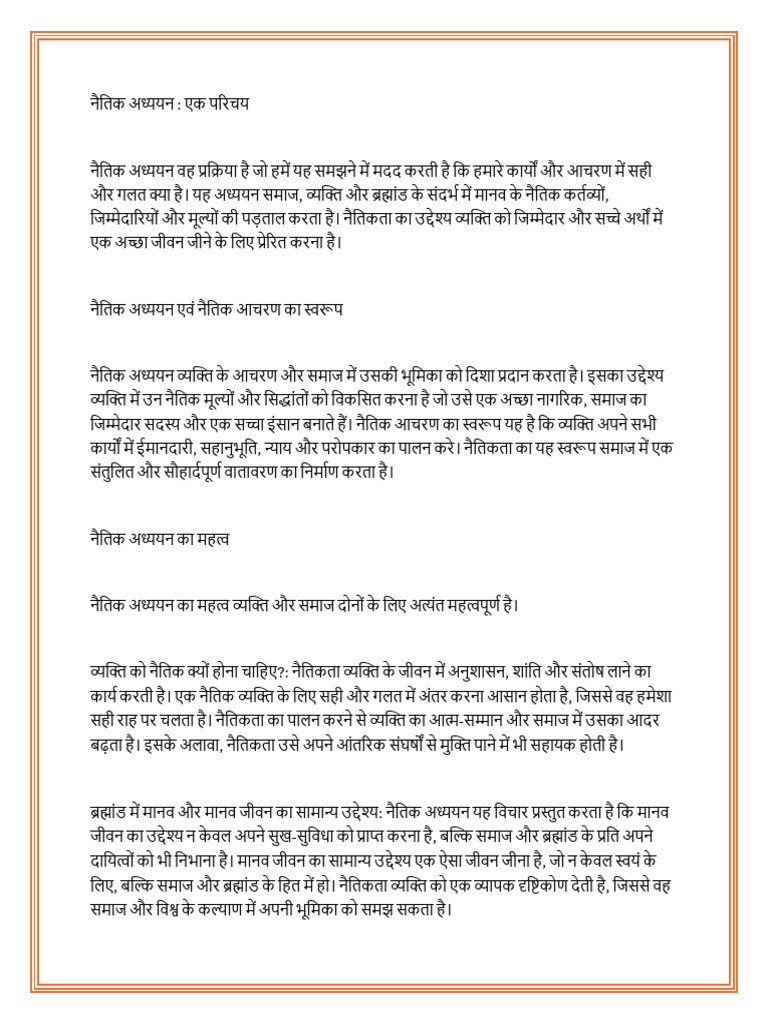 नैतिक अध्ययन : एक परिचय

नैतिक अध्ययन वह प्रक्रिया है जो हमें यह समझने में मदद करती है कि हमारे कार्यों और आचरण में सही और गलत क्या है। यह अध्ययन समाज, व्यक्ति और ब्रह्मांड के संदर्भ में मानव के नैतिक कर्तव्यों, जिम्मेदारियों और मूल्यों की पड़ताल करता है। नैतिकता का उद्देश्य व्यक्ति को जिम्मेदार और सच्चे अर्थों में एक अच्छा जीवन जीने के लिए प्रेरित करना है।

नैतिक अध्ययन एवं नैतिक आचरण का स्वरूप

नैतिक अध्ययन व्यक्ति के आचरण और समाज में उसकी भूमिका को दिशा प्रदान करता है। इसका उद्देश्य व्यक्ति में उन नैतिक मूल्यों और सिद्धांतों को विकसित करना है जो उसे एक अच्छा नागरिक, समाज का जिम्मेदार सदस्य और एक सच्चा इंसान बनाते हैं। नैतिक आचरण का स्वरूप यह है कि व्यक्ति अपने सभी कार्यों में ईमानदारी, सहानुभूति, न्याय और परोपकार का पालन करे। नैतिकता का यह स्वरूप समाज में एक संतुलित और सौहार्दपूर्ण वातावरण का निर्माण करता है।

नैतिक अध्ययन का महत्व

नैतिक अध्ययन का महत्व व्यक्ति और समाज दोनों के लिए अत्यंत महत्वपूर्ण है।

व्यक्ति को नैतिक क्यों होना चाहिए?: नैतिकता व्यक्ति के जीवन में अनुशासन, शांति और संतोष लाने का कार्य करती है। एक नैतिक व्यक्ति के लिए सही और गलत में अंतर करना आसान होता है, जिससे वह हमेशा सही राह पर चलता है। नैतिकता का पालन करने से व्यक्ति का आत्म-सम्मान और समाज में उसका आदर बढ़ता है। इसके अलावा, नैतिकता उसे अपने आंतरिक संघर्षों से मुक्ति पाने में भी सहायक होती है।

ब्रह्मांड में मानव और मानव जीवन का सामान्य उद्देश्य: नैतिक अध्ययन यह विचार प्रस्तुत करता है कि मानव जीवन का उद्देश्य न केवल अपने सुख-सुविधा को प्राप्त करना है, बल्कि समाज और ब्रह्मांड के प्रति अपने दायित्वों को भी निभाना है। मानव जीवन का सामान्य उद्देश्य एक ऐसा जीवन जीना है, जो न केवल स्वयं के लिए, बल्कि समाज और ब्रह्मांड के हित में हो। नैतिकता व्यक्ति को एक व्यापक दृष्टिकोण देती है, जिससे वह समाज और विश्व के कल्याण में अपनी भूमिका को समझ सकता है।